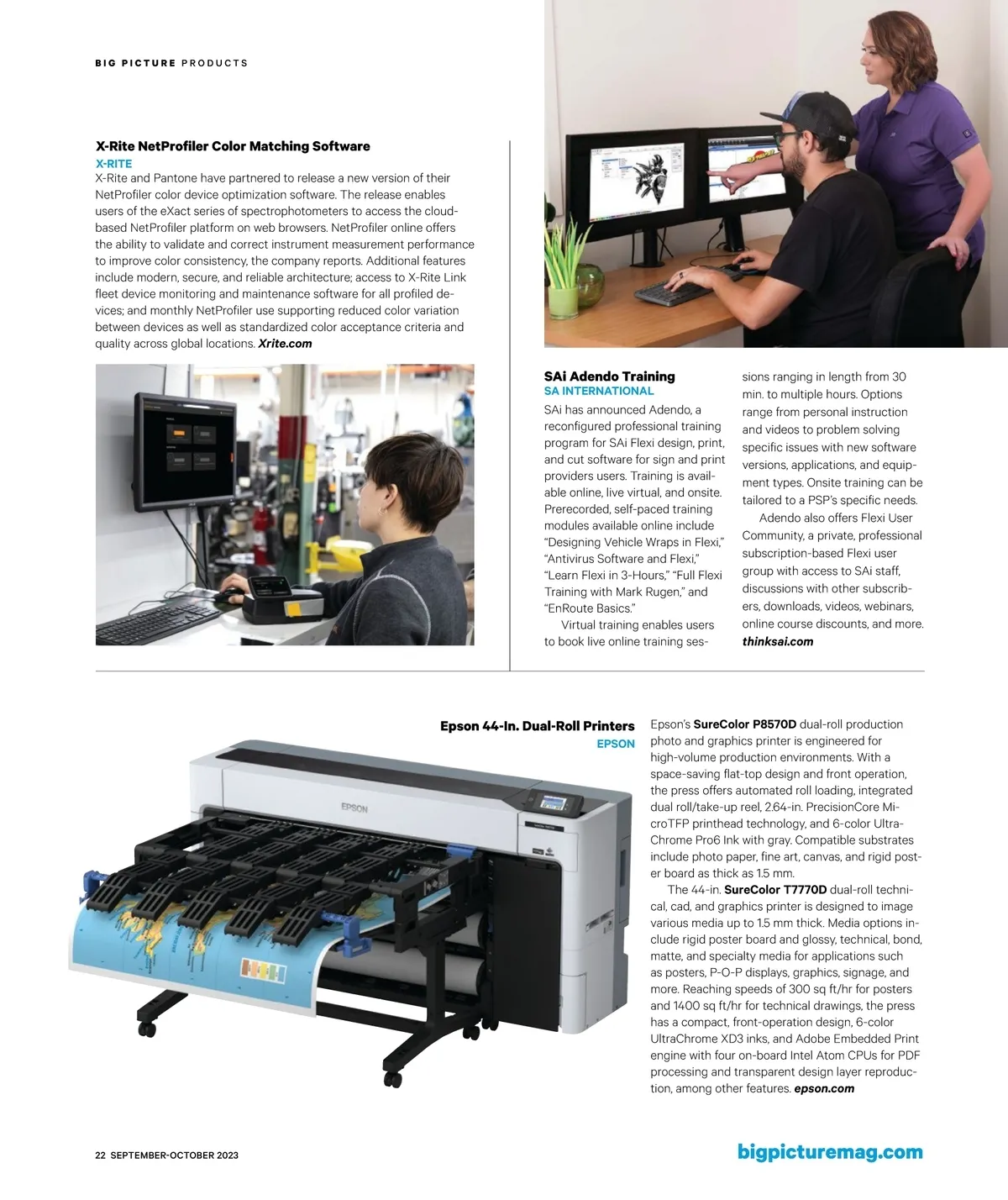 BIG PICTURE PRODUCTS

X-Rite NetProfiler Color Matching Software
X-RITE
X-Rite and Pantone have partnered to release a new version of their NetProfiler color device optimization software. The release enables users of the eXact series of spectrophotometers to access the cloud-based NetProfiler platform on web browsers. NetProfiler online offers the ability to validate and correct instrument measurement performance to improve color consistency, the company reports. Additional features include modern, secure, and reliable architecture; access to X-Rite Link fleet device monitoring and maintenance software for all profiled devices; and monthly NetProfiler use supporting reduced color variation between devices as well as standardized color acceptance criteria and quality across global locations. Xrite.com

SAi Adendo Training
SA INTERNATIONAL
SAi has announced Adendo, a reconfigured professional training program for SAi Flexi design, print, and cut software for sign and print providers users. Training is available online, live virtual, and onsite. Prerecorded, self-paced training modules available online include "Designing Vehicle Wraps in Flexi," "Antivirus Software and Flexi," "Learn Flexi in 3-Hours," "Full Flexi Training with Mark Rugen," and "EnRoute Basics."

Virtual training enables users to book live online training sessions ranging in length from 30 min. to multiple hours. Options range from personal instruction and videos to problem solving specific issues with new software versions, applications, and equipment types. Onsite training can be tailored to a PSP's specific needs.

Adendo also offers Flexi User Community, a private, professional subscription-based Flexi user group with access to SAi staff, discussions with other subscribers, downloads, videos, webinars, online course discounts, and more. thinksai.com

Epson 44-In. Dual-Roll Printers
EPSON

EPSON

Epson's SureColor P8570D dual-roll production photo and graphics printer is engineered for high-volume production environments. With a space-saving flat-top design and front operation, the press offers automated roll loading, integrated dual roll/take-up reel, 2.64-in. PrecisionCore MicroTFP printhead technology, and 6-color UltraChrome Pro6 Ink with gray. Compatible substrates include photo paper, fine art, canvas, and rigid poster board as thick as 1.5 mm.

The 44-in. SureColor T7770D dual-roll technical, cad, and graphics printer is designed to image various media up to 1.5 mm thick. Media options include rigid poster board and glossy, technical, bond, matte, and specialty media for applications such as posters, P-O-P displays, graphics, signage, and more. Reaching speeds of 300 sq ft/hr for posters and 1400 sq ft/hr for technical drawings, the press has a compact, front-operation design, 6-color UltraChrome XD3 inks, and Adobe Embedded Print engine with four on-board Intel Atom CPUs for PDF processing and transparent design layer reproduction, among other features. epson.com

22 SEPTEMBER-OCTOBER 2023

bigpicturemag.com